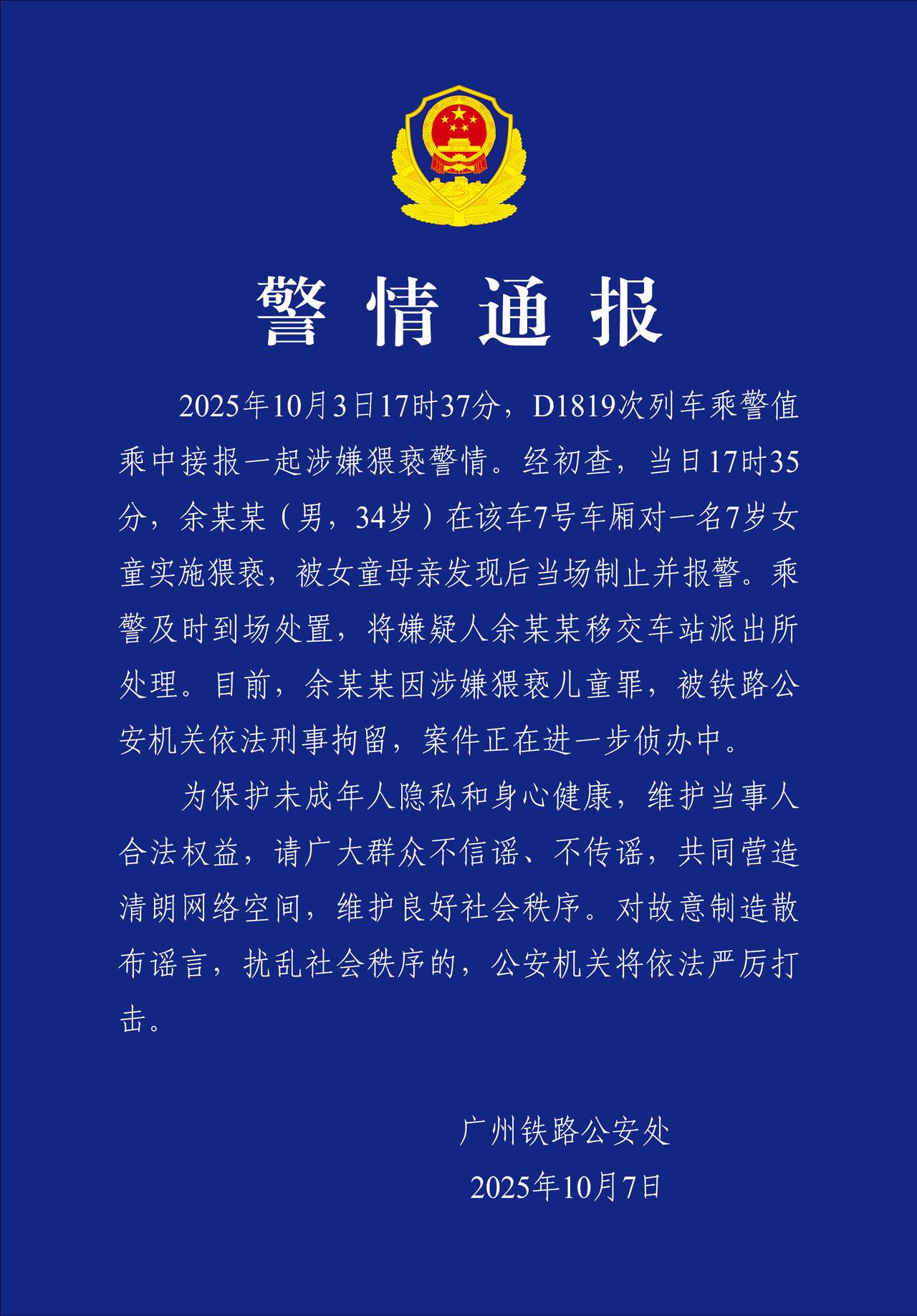 警情通报

2025年10月3日17时37分，D1819次列车乘警值乘中接报一起涉嫌猥亵警情。经初查，当日17时35分，余某某（男，34岁）在该车7号车厢对一名7岁女童实施猥亵，被女童母亲发现后当场制止并报警。乘警及时到场处置，将嫌疑人余某某移交车站派出所处理。目前，余某某因涉嫌猥亵儿童罪，被铁路公安机关依法刑事拘留，案件正在进一步侦办中。

为保护未成年人隐私和身心健康，维护当事人合法权益，请广大群众不信谣、不传谣，共同营造清朗网络空间，维护良好社会秩序。对故意制造散布谣言，扰乱社会秩序的，公安机关将依法严厉打击。

广州铁路公安处
2025年10月7日